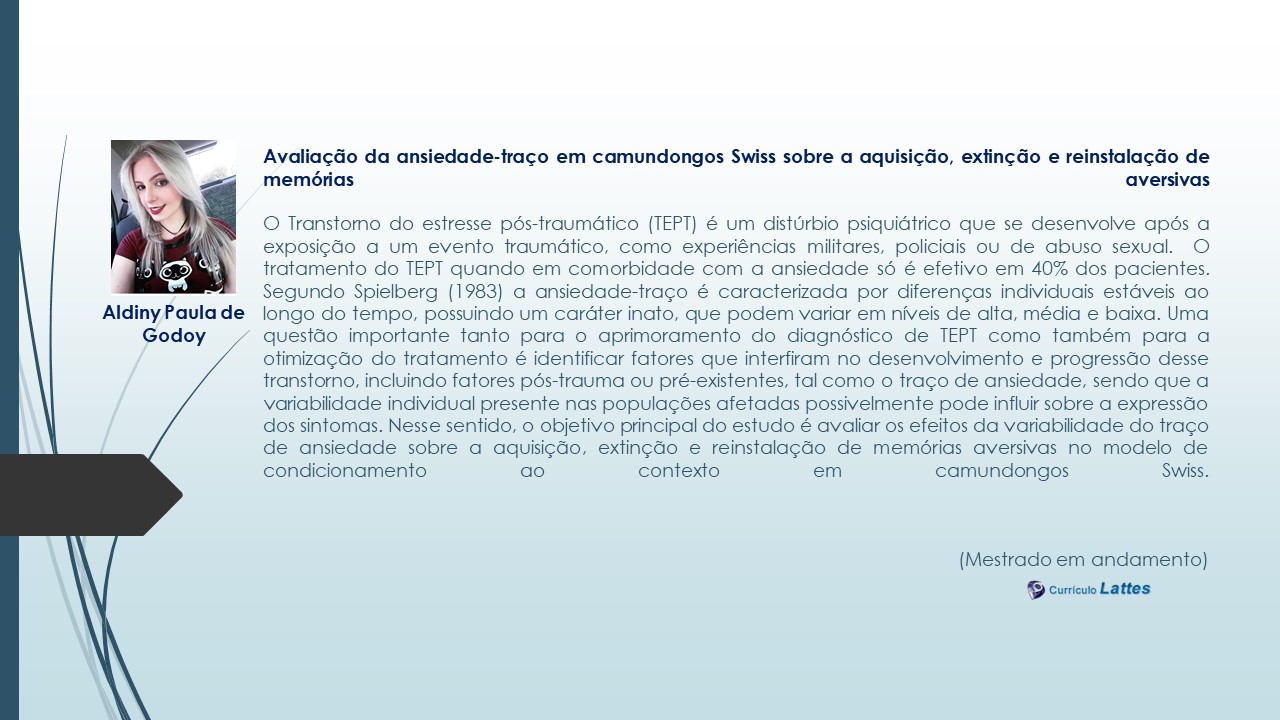 Aldiny Paula de Godoy

Avaliação da ansiedade-traço em camundongos Swiss sobre a aquisição, extinção e reinstalação de memórias aversivas

O Transtorno do estresse pós-traumático (TEPT) é um distúrbio psiquiátrico que se desenvolve após a exposição a um evento traumático, como experiências militares, policiais ou de abuso sexual. O tratamento do TEPT quando em comorbidade com a ansiedade só é efetivo em 40% dos pacientes. Segundo Spielberg (1983) a ansiedade-traço é caracterizada por diferenças individuais estáveis ao longo do tempo, possuindo um caráter inato, que podem variar em níveis de alta, média e baixa. Uma questão importante tanto para o aprimoramento do diagnóstico de TEPT como também para a otimização do tratamento é identificar fatores que interfiram no desenvolvimento e progressão desse transtorno, incluindo fatores pós-trauma ou pré-existentes, tal como o traço de ansiedade, sendo que a variabilidade individual presente nas populações afetadas possivelmente pode influir sobre a expressão dos sintomas. Nesse sentido, o objetivo principal do estudo é avaliar os efeitos da variabilidade do traço de ansiedade sobre a aquisição, extinção e reinstalação de memórias aversivas no modelo de condicionamento ao contexto em camundongos Swiss.

(Mestrado em andamento)

Currículo Lattes